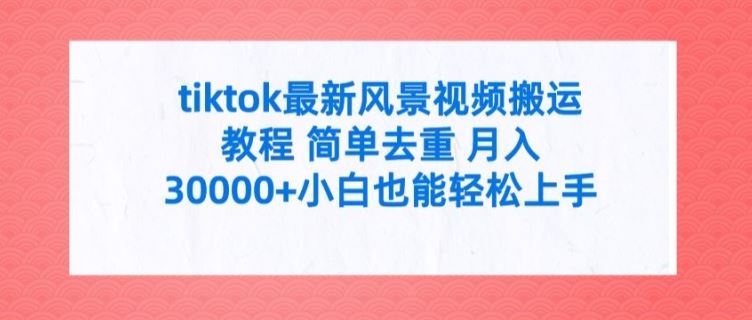 tiktok最新风景视频搬运教程 简单去重 月入30000+小白也能轻松上手